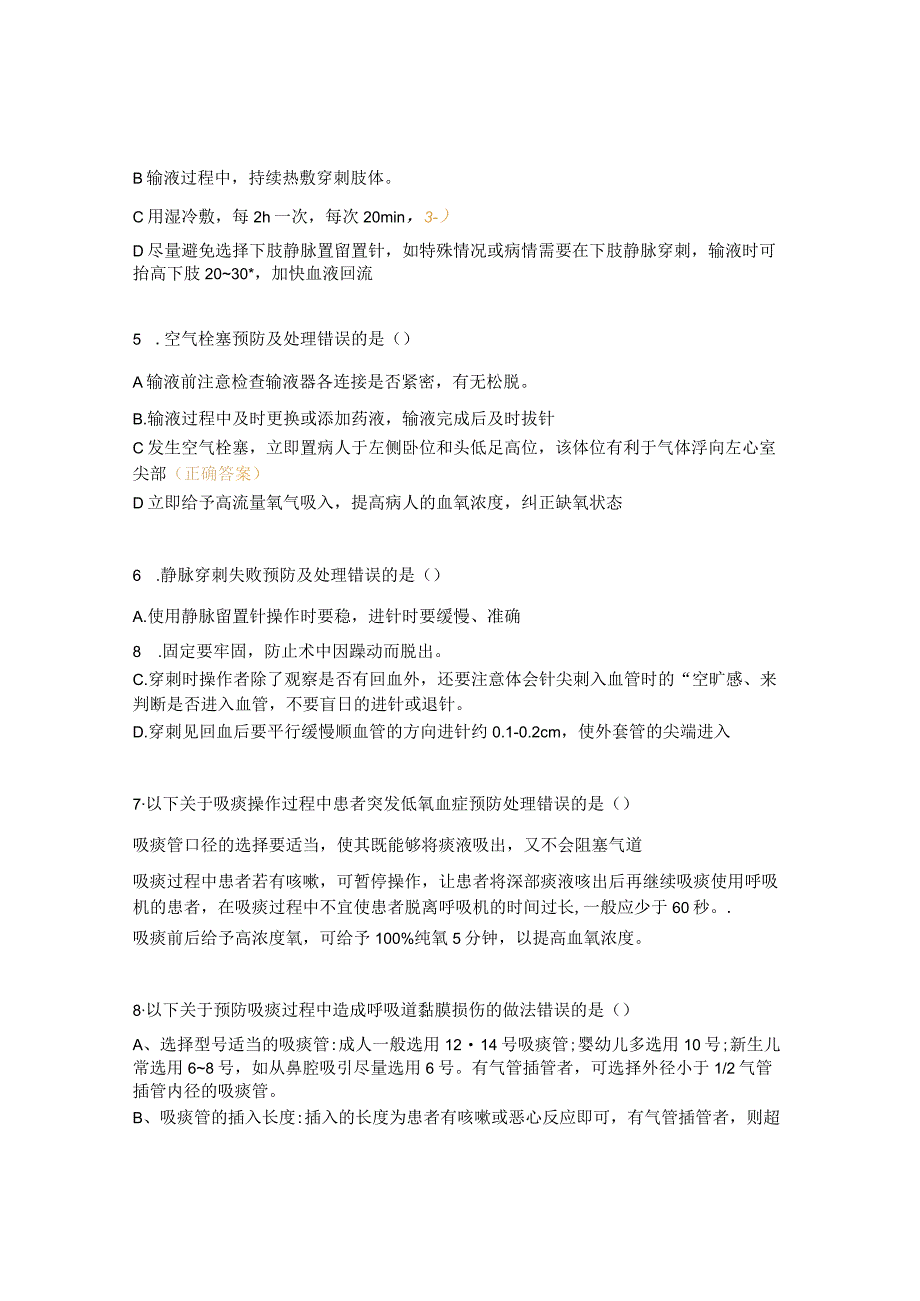 B 输液过程中，持续热敷穿刺肢体。

C 用湿冷敷，每 2h 一次，每次 20min，3-）

D 尽量避免选择下肢静脉置留置针，如特殊情况或病情需要在下肢静脉穿刺，输液时可抬高下肢 20~30*，加快血液回流

5 . 空气栓塞预防及处理错误的是（）

A 输液前注意检查输液器各连接是否紧密，有无松脱。

B.输液过程中及时更换或添加药液，输液完成后及时拔针

C 发生空气栓塞，立即置病人于左侧卧位和头低足高位，该体位有利于气体浮向左心室尖部（正确答案）

D 立即给予高流量氧气吸入，提高病人的血氧浓度，纠正缺氧状态

6 .静脉穿刺失败预防及处理错误的是（）

A.使用静脉留置针操作时要稳，进针时要缓慢、准确

8 .固定要牢固，防止术中因躁动而脱出。

C.穿刺时操作者除了观察是否有回血外，还要注意体会针尖刺入血管时的“空旷感、来判断是否进入血管，不要盲日的进针或退针。

D.穿刺见回血后要平行缓慢顺血管的方向进针约 0.1-0.2cm，使外套管的尖端进入

7·以下关于吸痰操作过程中患者突发低氧血症预防处理错误的是（）

吸痰管口径的选择要适当，使其既能够将痰液吸出，又不会阻塞气道

吸痰过程中患者若有咳嗽，可暂停操作，让患者将深部痰液咳出后再继续吸痰使用呼吸机的患者，在吸痰过程中不宜使患者脱离呼吸机的时间过长，一般应少于 60 秒。.

吸痰前后给予高浓度氧，可给予 100%纯氧 5 分钟，以提高血氧浓度。

8·以下关于预防吸痰过程中造成呼吸道黏膜损伤的做法错误的是（）

A、选择型号适当的吸痰管：成人一般选用 12・14 号吸痰管；婴幼儿多选用 10 号；新生儿常选用 6~8 号，如从鼻腔吸引尽量选用 6 号。有气管插管者，可选择外径小于 1/2 气管插管内径的吸痰管。

B、吸痰管的插入长度：插入的长度为患者有咳嗽或恶心反应即可，有气管插管者，则超